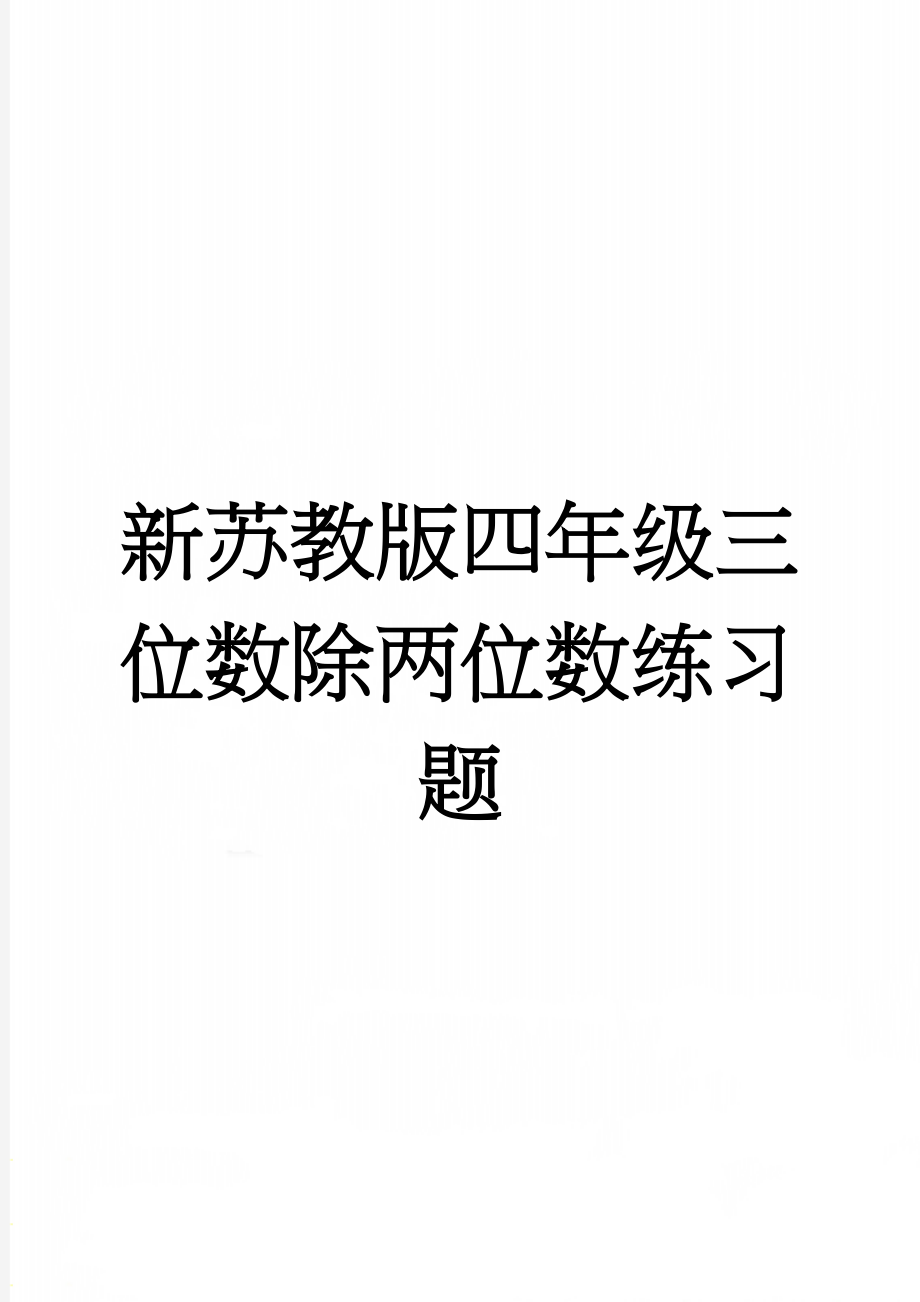 新苏教版四年级三位数除两位数练习题